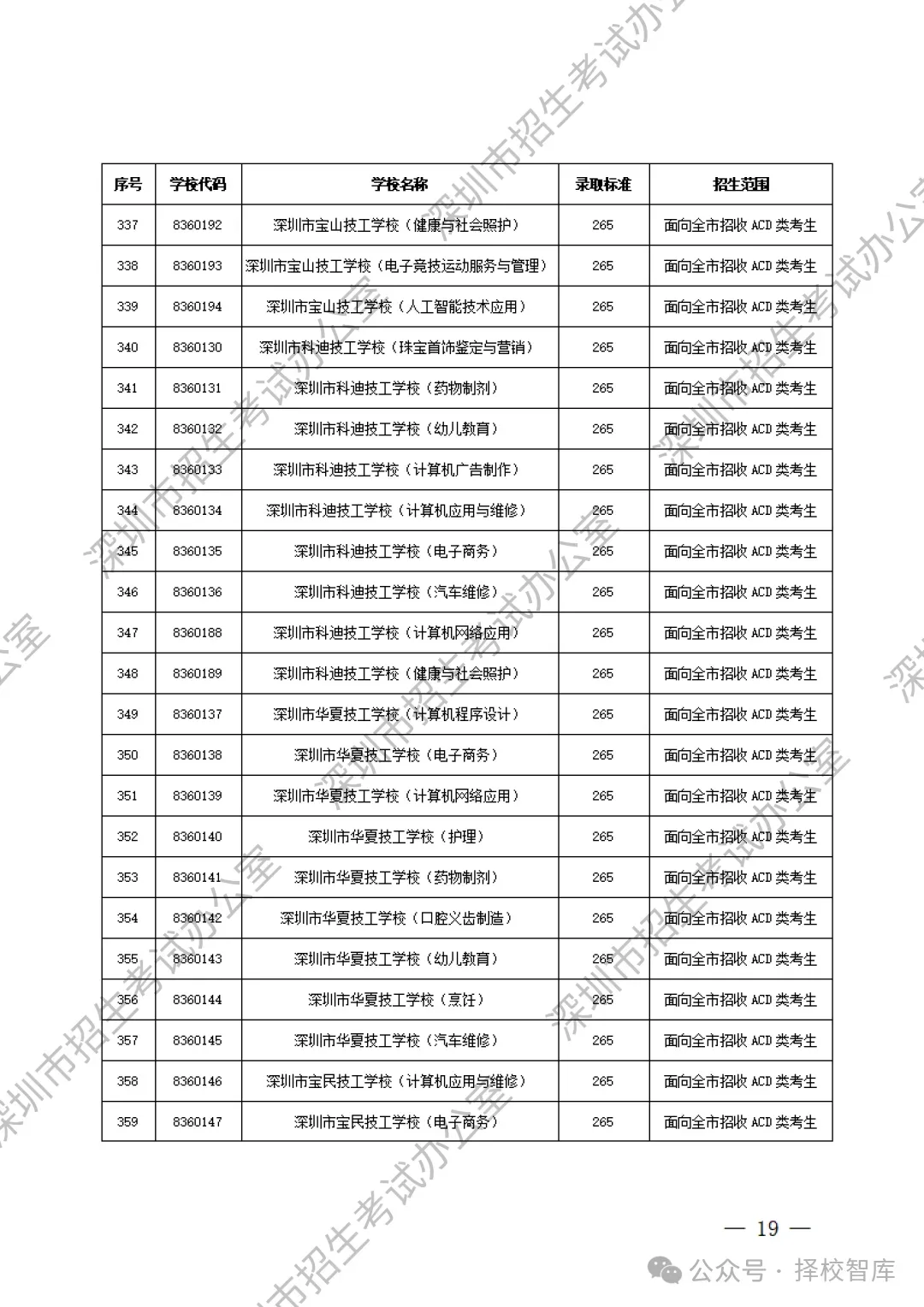 | 序号 | 学校代码 | 学校名称 | 录取标准 | 招生范围 |
|---|---|---|---|---|
| 337 | 8360192 | 深圳市宝山技工学校（健康与社会照护） | 265 | 面向全市招收 ACD 类考生 |
| 338 | 8360193 | 深圳市宝山技工学校（电子竞技运动服务与管理） | 265 | 面向全市招收 ACD 类考生 |
| 339 | 8360194 | 深圳市宝山技工学校（人工智能技术应用） | 265 | 面向全市招收 ACD 类考生 |
| 340 | 8360130 | 深圳市科迪技工学校（珠宝首饰鉴定与营销） | 265 | 面向全市招收 ACD 类考生 |
| 341 | 8360131 | 深圳市科迪技工学校（药物制剂） | 265 | 面向全市招收 ACD 类考生 |
| 342 | 8360132 | 深圳市科迪技工学校（幼儿教育） | 265 | 面向全市招收 ACD 类考生 |
| 343 | 8360133 | 深圳市科迪技工学校（计算机广告制作） | 265 | 面向全市招收 ACD 类考生 |
| 344 | 8360134 | 深圳市科迪技工学校（计算机应用与维修） | 265 | 面向全市招收 ACD 类考生 |
| 345 | 8360135 | 深圳市科迪技工学校（电子商务） | 265 | 面向全市招收 ACD 类考生 |
| 346 | 8360136 | 深圳市科迪技工学校（汽车维修） | 265 | 面向全市招收 ACD 类考生 |
| 347 | 8360188 | 深圳市科迪技工学校（计算机网络应用） | 265 | 面向全市招收 ACD 类考生 |
| 348 | 8360189 | 深圳市科迪技工学校（健康与社会照护） | 265 | 面向全市招收 ACD 类考生 |
| 349 | 8360137 | 深圳市华夏技工学校（计算机程序设计） | 265 | 面向全市招收 ACD 类考生 |
| 350 | 8360138 | 深圳市华夏技工学校（电子商务） | 265 | 面向全市招收 ACD 类考生 |
| 351 | 8360139 | 深圳市华夏技工学校（计算机网络应用） | 265 | 面向全市招收 ACD 类考生 |
| 352 | 8360140 | 深圳市华夏技工学校（护理） | 265 | 面向全市招收 ACD 类考生 |
| 353 | 8360141 | 深圳市华夏技工学校（药物制剂） | 265 | 面向全市招收 ACD 类考生 |
| 354 | 8360142 | 深圳市华夏技工学校（口腔义齿制造） | 265 | 面向全市招收 ACD 类考生 |
| 355 | 8360143 | 深圳市华夏技工学校（幼儿教育） | 265 | 面向全市招收 ACD 类考生 |
| 356 | 8360144 | 深圳市华夏技工学校（烹饪） | 265 | 面向全市招收 ACD 类考生 |
| 357 | 8360145 | 深圳市华夏技工学校（汽车维修） | 265 | 面向全市招收 ACD 类考生 |
| 358 | 8360146 | 深圳市宝民技工学校（计算机应用与维修） | 265 | 面向全市招收 ACD 类考生 |
| 359 | 8360147 | 深圳市宝民技工学校（电子商务） | 265 | 面向全市招收 ACD 类考生 |

— 19 —

公众号 · 择校智库

深圳市招生考试办公室